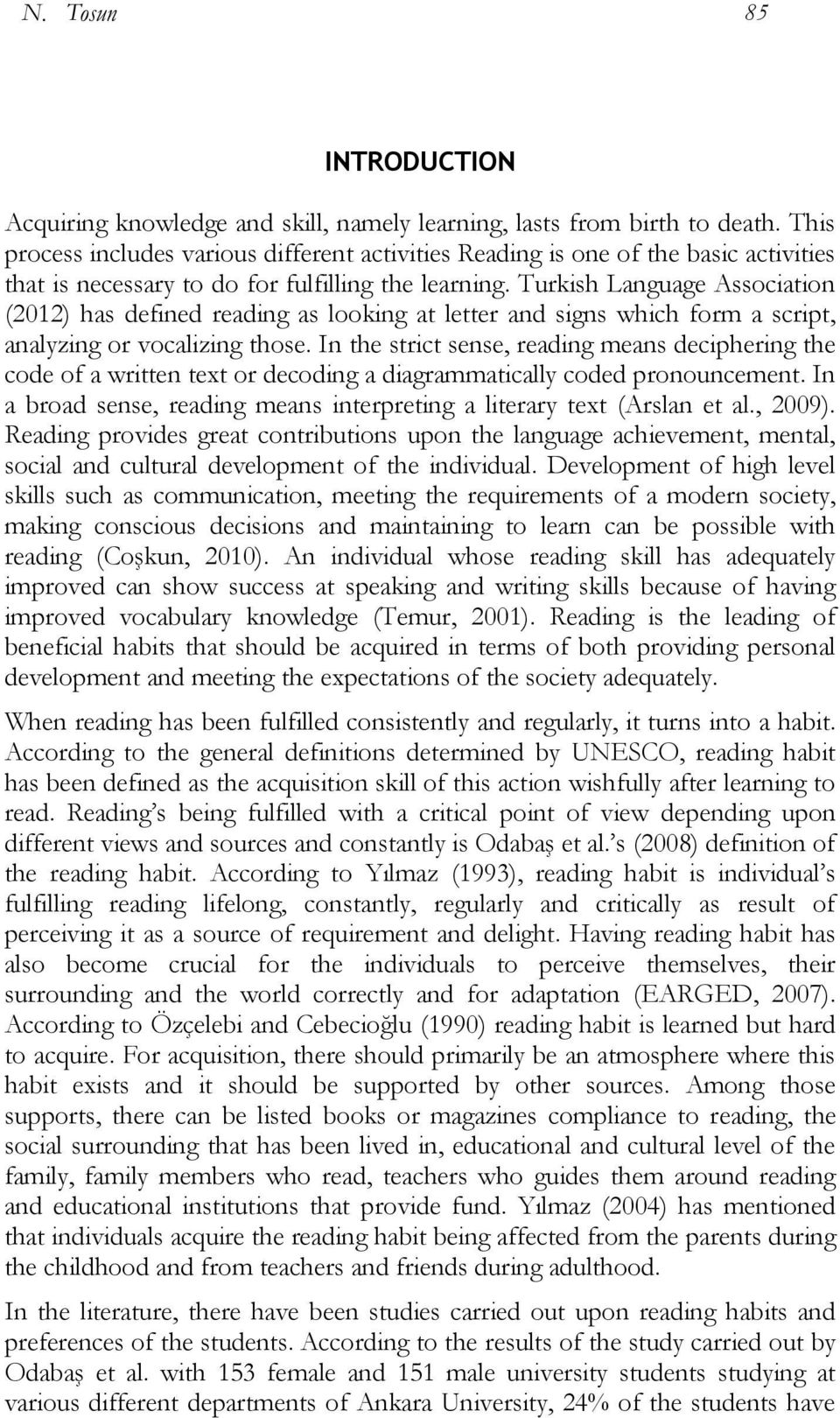 N. Tosun 85

INTRODUCTION

Acquiring knowledge and skill, namely learning, lasts from birth to death. This process includes various different activities Reading is one of the basic activities that is necessary to do for fulfilling the learning. Turkish Language Association (2012) has defined reading as looking at letter and signs which form a script, analyzing or vocalizing those. In the strict sense, reading means deciphering the code of a written text or decoding a diagrammatically coded pronouncement. In a broad sense, reading means interpreting a literary text (Arslan et al., 2009). Reading provides great contributions upon the language achievement, mental, social and cultural development of the individual. Development of high level skills such as communication, meeting the requirements of a modern society, making conscious decisions and maintaining to learn can be possible with reading (Coşkun, 2010). An individual whose reading skill has adequately improved can show success at speaking and writing skills because of having improved vocabulary knowledge (Temur, 2001). Reading is the leading of beneficial habits that should be acquired in terms of both providing personal development and meeting the expectations of the society adequately.

When reading has been fulfilled consistently and regularly, it turns into a habit. According to the general definitions determined by UNESCO, reading habit has been defined as the acquisition skill of this action wishfully after learning to read. Reading's being fulfilled with a critical point of view depending upon different views and sources and constantly is Odabaş et al.'s (2008) definition of the reading habit. According to Yılmaz (1993), reading habit is individual's fulfilling reading lifelong, constantly, regularly and critically as result of perceiving it as a source of requirement and delight. Having reading habit has also become crucial for the individuals to perceive themselves, their surrounding and the world correctly and for adaptation (EARGED, 2007). According to Özçelebi and Cebecioğlu (1990) reading habit is learned but hard to acquire. For acquisition, there should primarily be an atmosphere where this habit exists and it should be supported by other sources. Among those supports, there can be listed books or magazines compliance to reading, the social surrounding that has been lived in, educational and cultural level of the family, family members who read, teachers who guides them around reading and educational institutions that provide fund. Yılmaz (2004) has mentioned that individuals acquire the reading habit being affected from the parents during the childhood and from teachers and friends during adulthood.

In the literature, there have been studies carried out upon reading habits and preferences of the students. According to the results of the study carried out by Odabaş et al. with 153 female and 151 male university students studying at various different departments of Ankara University, 24% of the students have